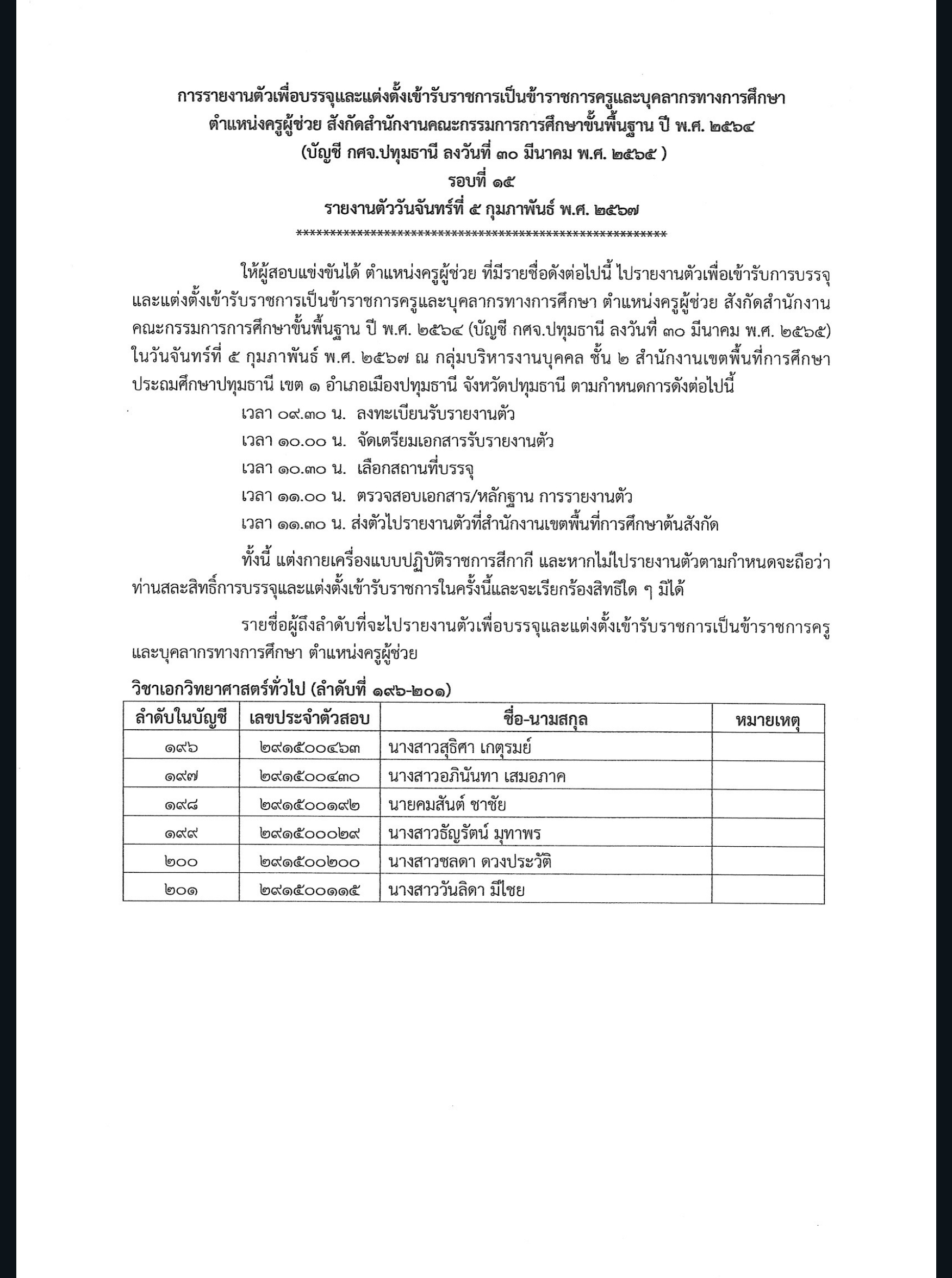 การรายงานตัวเพื่อบรรจุและแต่งตั้งเข้ารับราชการเป็นข้าราชการครูและบุคลากรทางการศึกษา ตำแหน่งครูผู้ช่วย สังกัดสำนักงานคณะกรรมการการศึกษาขั้นพื้นฐาน ปี พ.ศ. ๒๕๖๔ (บัญชี กศจ.ปทุมธานี ลงวันที่ ๓๐ มีนาคม พ.ศ. ๒๕๖๕ )
รอบที่ ๑๕
รายงานตัววันจันทร์ที่ ๕ กุมภาพันธ์ พ.ศ. ๒๕๖๗
**********************************************************

ให้ผู้สอบแข่งขันได้ ตำแหน่งครูผู้ช่วย ที่มีรายชื่อดังต่อไปนี้ ไปรายงานตัวเพื่อเข้ารับการบรรจุและแต่งตั้งเข้ารับราชการเป็นข้าราชการครูและบุคลากรทางการศึกษา ตำแหน่งครูผู้ช่วย สังกัดสำนักงานคณะกรรมการการศึกษาขั้นพื้นฐาน ปี พ.ศ. ๒๕๖๔ (บัญชี กศจ.ปทุมธานี ลงวันที่ ๓๐ มีนาคม พ.ศ. ๒๕๖๕) ในวันจันทร์ที่ ๕ กุมภาพันธ์ พ.ศ. ๒๕๖๗ ณ กลุ่มบริหารงานบุคคล ชั้น ๒ สำนักงานเขตพื้นที่การศึกษาประถมศึกษาปทุมธานี เขต ๑ อำเภอเมืองปทุมธานี จังหวัดปทุมธานี ตามกำหนดการดังต่อไปนี้

เวลา ๐๙.๓๐ น. ลงทะเบียนรับรายงานตัว
เวลา ๑๐.๐๐ น. จัดเตรียมเอกสารรับรายงานตัว
เวลา ๑๐.๓๐ น. เลือกสถานที่บรรจุ
เวลา ๑๑.๐๐ น. ตรวจสอบเอกสาร/หลักฐาน การรายงานตัว
เวลา ๑๑.๓๐ น. ส่งตัวไปรายงานตัวที่สำนักงานเขตพื้นที่การศึกษาต้นสังกัด

ทั้งนี้ แต่งกายเครื่องแบบปฏิบัติราชการสีกากี และหากไม่ไปรายงานตัวตามกำหนดจะถือว่าท่านสละสิทธิ์การบรรจุและแต่งตั้งเข้ารับราชการในครั้งนี้และจะเรียกร้องสิทธิใด ๆ มิได้

รายชื่อผู้ถึงลำดับที่จะไปรายงานตัวเพื่อบรรจุและแต่งตั้งเข้ารับราชการเป็นข้าราชการครูและบุคลากรทางการศึกษา ตำแหน่งครูผู้ช่วย

วิชาเอกวิทยาศาสตร์ทั่วไป (ลำดับที่ ๑๙๖-๒๐๑)

| ลำดับในบัญชี | เลขประจำตัวสอบ | ชื่อ-นามสกุล | หมายเหตุ |
|---|---|---|---|
| ๑๙๖ | ๒๙๑๕๐๐๔๖๓ | นางสาวสุธิศา เกตุรมย์ | |
| ๑๙๗ | ๒๙๑๕๐๐๔๓๐ | นางสาวอภินันทา เสมอภาค | |
| ๑๙๘ | ๒๙๑๕๐๐๑๙๒ | นายคมสันต์ ชาชัย | |
| ๑๙๙ | ๒๙๑๕๐๐๐๒๙ | นางสาวธัญรัตน์ มุทาพร | |
| ๒๐๐ | ๒๙๑๕๐๐๒๐๐ | นางสาวชลดา ดวงประวัติ | |
| ๒๐๑ | ๒๙๑๕๐๐๑๑๕ | นางสาววันลิดา มีไชย | |